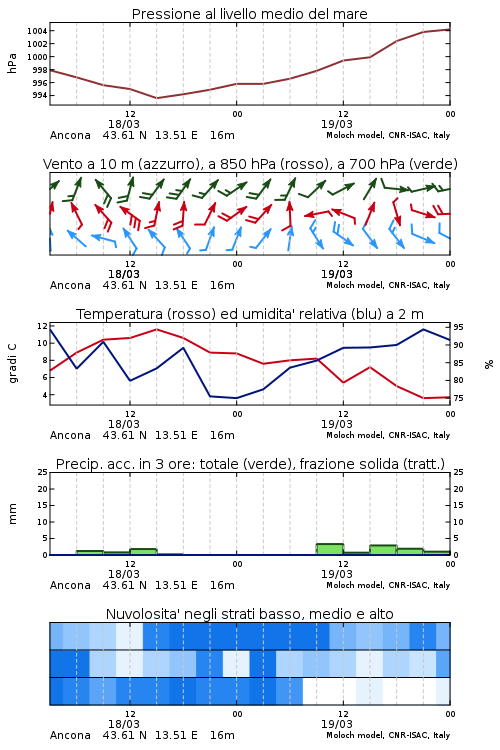 Pressione al livello medio del mare

hPa

1004
1002
1000
998
996
994

12
18/03
00
12
19/03
00

Ancona 43.61 N 13.51 E 16m
Moloch model, CNR-ISAC, Italy

Vento a 10 m (azzurro), a 850 hPa (rosso), a 700 hPa (verde)

12
18/03
00
12
19/03
00

Ancona 43.61 N 13.51 E 16m
Moloch model, CNR-ISAC, Italy

Temperatura (rosso) ed umidita' relativa (blu) a 2 m

gradi C

12
10
8
6
4

95
90
85
80
75

%

12
18/03
00
12
19/03
00

Ancona 43.61 N 13.51 E 16m
Moloch model, CNR-ISAC, Italy

Precip. acc. in 3 ore: totale (verde), frazione solida (tratt.)

mm

25
20
15
10
5
0

25
20
15
10
5
0

12
18/03
00
12
19/03
00

Ancona 43.61 N 13.51 E 16m
Moloch model, CNR-ISAC, Italy

Nuvolosita' negli strati basso, medio e alto

12
18/03
00
12
19/03
00

Ancona 43.61 N 13.51 E 16m
Moloch model, CNR-ISAC, Italy